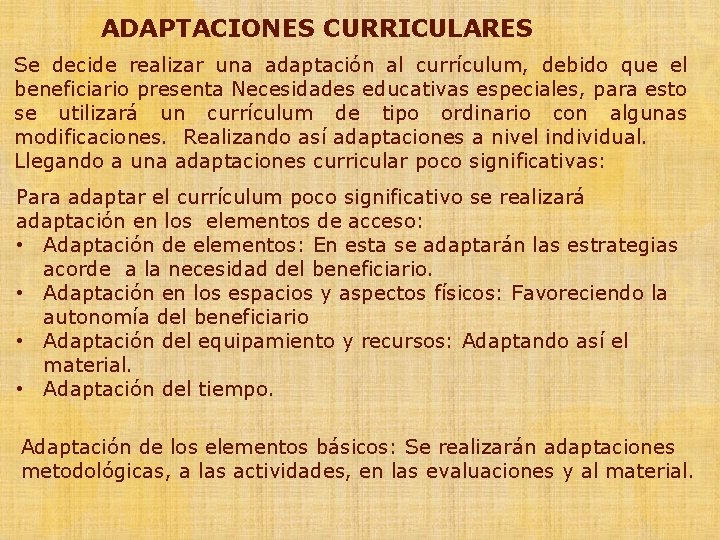 ADAPTACIONES CURRICULARES

Se decide realizar una adaptación al currículum, debido que el beneficiario presenta Necesidades educativas especiales, para esto se utilizará un currículum de tipo ordinario con algunas modificaciones. Realizando así adaptaciones a nivel individual. Llegando a una adaptaciones curricular poco significativas:

Para adaptar el currículum poco significativo se realizará adaptación en los elementos de acceso:
• Adaptación de elementos: En esta se adaptarán las estrategias acorde a la necesidad del beneficiario.
• Adaptación en los espacios y aspectos físicos: Favoreciendo la autonomía del beneficiario
• Adaptación del equipamiento y recursos: Adaptando así el material.
• Adaptación del tiempo.

Adaptación de los elementos básicos: Se realizarán adaptaciones metodológicas, a las actividades, en las evaluaciones y al material.